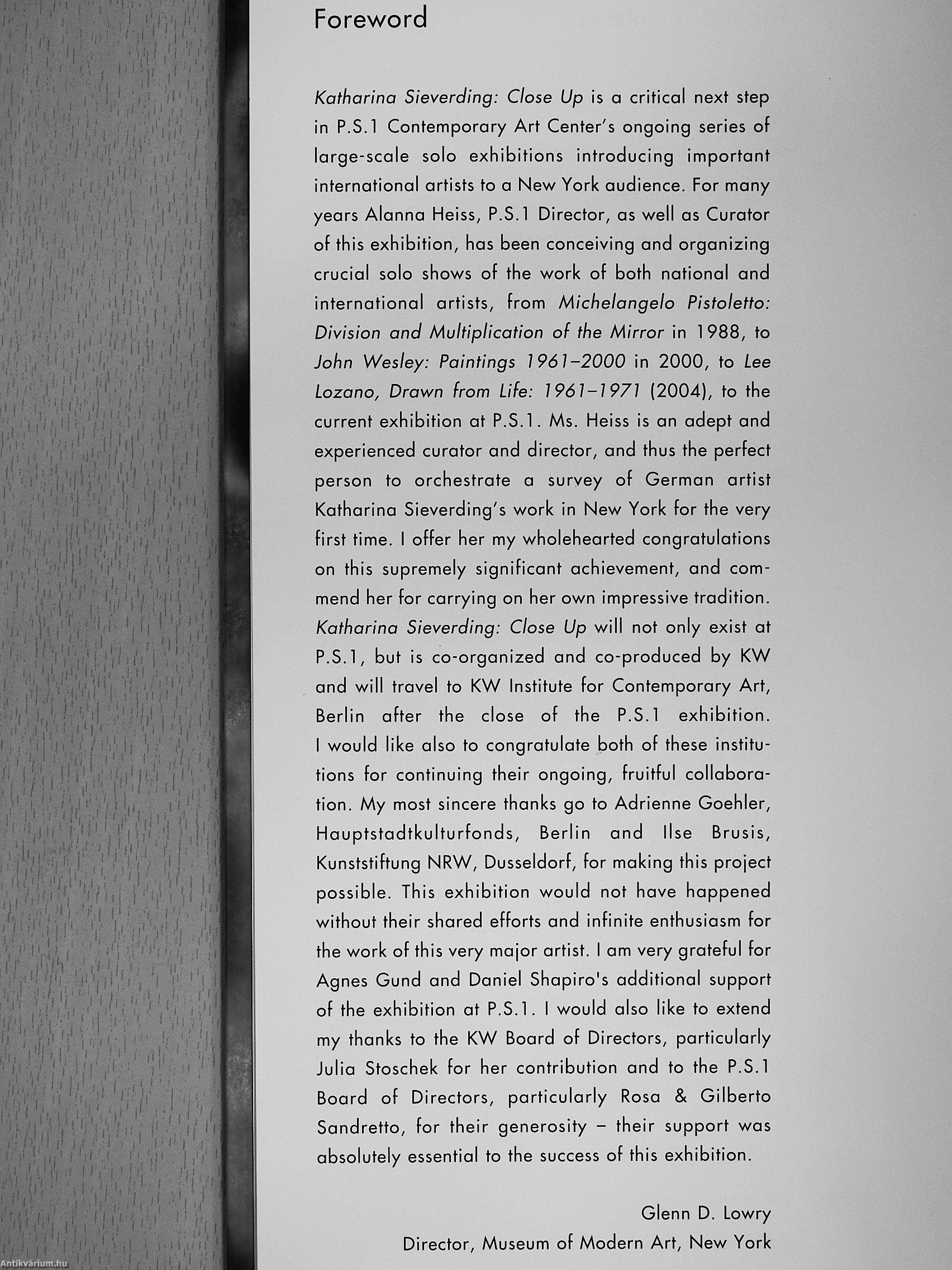 Foreword

Katharina Sieverding: Close Up is a critical next step in P.S.1 Contemporary Art Center's ongoing series of large-scale solo exhibitions introducing important international artists to a New York audience. For many years Alanna Heiss, P.S.1 Director, as well as Curator of this exhibition, has been conceiving and organizing crucial solo shows of the work of both national and international artists, from Michelangelo Pistoletto: Division and Multiplication of the Mirror in 1988, to John Wesley: Paintings 1961–2000 in 2000, to Lee Lozano, Drawn from Life: 1961–1971 (2004), to the current exhibition at P.S.1. Ms. Heiss is an adept and experienced curator and director, and thus the perfect person to orchestrate a survey of German artist Katharina Sieverding's work in New York for the very first time. I offer her my wholehearted congratulations on this supremely significant achievement, and commend her for carrying on her own impressive tradition. Katharina Sieverding: Close Up will not only exist at P.S.1, but is co-organized and co-produced by KW and will travel to KW Institute for Contemporary Art, Berlin after the close of the P.S.1 exhibition. I would like also to congratulate both of these institutions for continuing their ongoing, fruitful collaboration. My most sincere thanks go to Adrienne Goehler, Hauptstadtkulturfonds, Berlin and Ilse Brusis, Kunststiftung NRW, Dusseldorf, for making this project possible. This exhibition would not have happened without their shared efforts and infinite enthusiasm for the work of this very major artist. I am very grateful for Agnes Gund and Daniel Shapiro's additional support of the exhibition at P.S.1. I would also like to extend my thanks to the KW Board of Directors, particularly Julia Stoschek for her contribution and to the P.S.1 Board of Directors, particularly Rosa & Gilberto Sandretto, for their generosity – their support was absolutely essential to the success of this exhibition.

Glenn D. Lowry
Director, Museum of Modern Art, New York

Antikvárium.hu